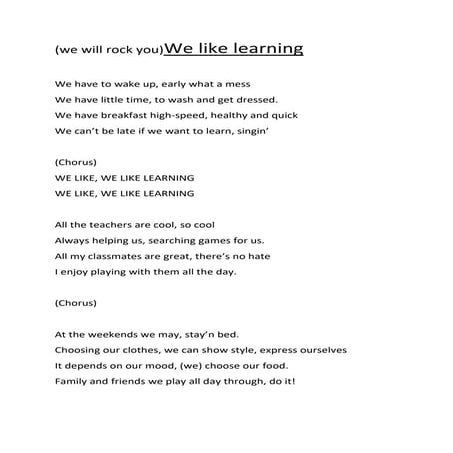 (we will rock you)We like learning

We have to wake up, early what a mess
We have little time, to wash and get dressed.
We have breakfast high-speed, healthy and quick
We can't be late if we want to learn, singin'

(Chorus)
WE LIKE, WE LIKE LEARNING
WE LIKE, WE LIKE LEARNING

All the teachers are cool, so cool
Always helping us, searching games for us.
All my classmates are great, there's no hate
I enjoy playing with them all the day.

(Chorus)

At the weekends we may, stay'n bed.
Choosing our clothes, we can show style, express ourselves
It depends on our mood, (we) choose our food.
Family and friends we play all day through, do it!